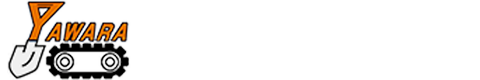 YAWARA